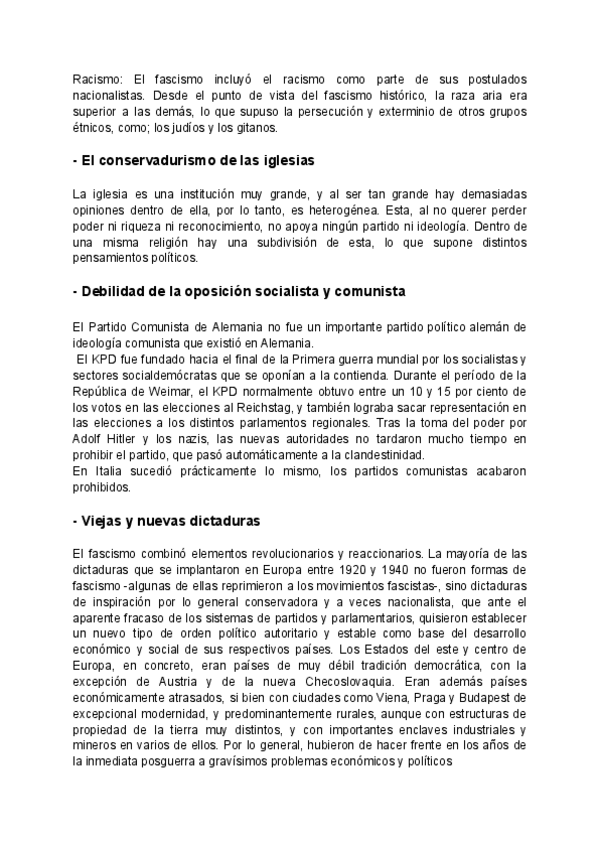 Racismo: El fascismo incluyó el racismo como parte de sus postulados nacionalistas. Desde el punto de vista del fascismo histórico, la raza aria era superior a las demás, lo que supuso la persecución y exterminio de otros grupos étnicos, como; los judíos y los gitanos.

- El conservadurismo de las iglesias

La iglesia es una institución muy grande, y al ser tan grande hay demasiadas opiniones dentro de ella, por lo tanto, es heterogénea. Esta, al no querer perder poder ni riqueza ni reconocimiento, no apoya ningún partido ni ideología. Dentro de una misma religión hay una subdivisión de esta, lo que supone distintos pensamientos políticos.

- Debilidad de la oposición socialista y comunista

El Partido Comunista de Alemania no fue un importante partido político alemán de ideología comunista que existió en Alemania.
El KPD fue fundado hacia el final de la Primera guerra mundial por los socialistas y sectores socialdemócratas que se oponían a la contienda. Durante el período de la República de Weimar, el KPD normalmente obtuvo entre un 10 y 15 por ciento de los votos en las elecciones al Reichstag, y también lograba sacar representación en las elecciones a los distintos parlamentos regionales. Tras la toma del poder por Adolf Hitler y los nazis, las nuevas autoridades no tardaron mucho tiempo en prohibir el partido, que pasó automáticamente a la clandestinidad.
En Italia sucedió prácticamente lo mismo, los partidos comunistas acabaron prohibidos.

- Viejas y nuevas dictaduras

El fascismo combinó elementos revolucionarios y reaccionarios. La mayoría de las dictaduras que se implantaron en Europa entre 1920 y 1940 no fueron formas de fascismo -algunas de ellas reprimieron a los movimientos fascistas-, sino dictaduras de inspiración por lo general conservadora y a veces nacionalista, que ante el aparente fracaso de los sistemas de partidos y parlamentarios, quisieron establecer un nuevo tipo de orden político autoritario y estable como base del desarrollo económico y social de sus respectivos países. Los Estados del este y centro de Europa, en concreto, eran países de muy débil tradición democrática, con la excepción de Austria y de la nueva Checoslovaquia. Eran además países económicamente atrasados, si bien con ciudades como Viena, Praga y Budapest de excepcional modernidad, y predominantemente rurales, aunque con estructuras de propiedad de la tierra muy distintos, y con importantes enclaves industriales y mineros en varios de ellos. Por lo general, hubieron de hacer frente en los años de la inmediata posguerra a gravísimos problemas económicos y políticos